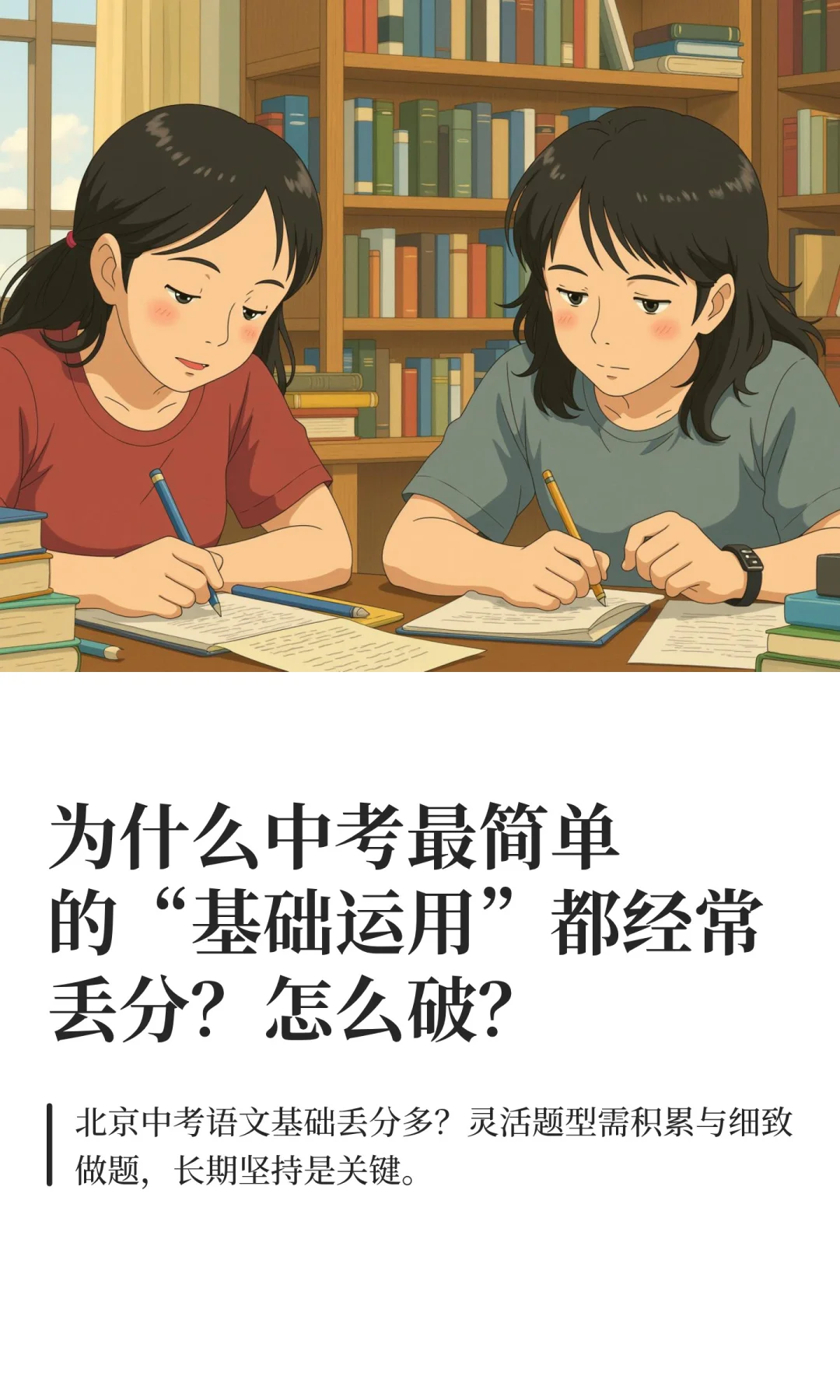 为什么中考最简单的“基础运用”都经常丢分？怎么破？

北京中考语文基础丢分多？灵活题型需积累与细致做题，长期坚持是关键。